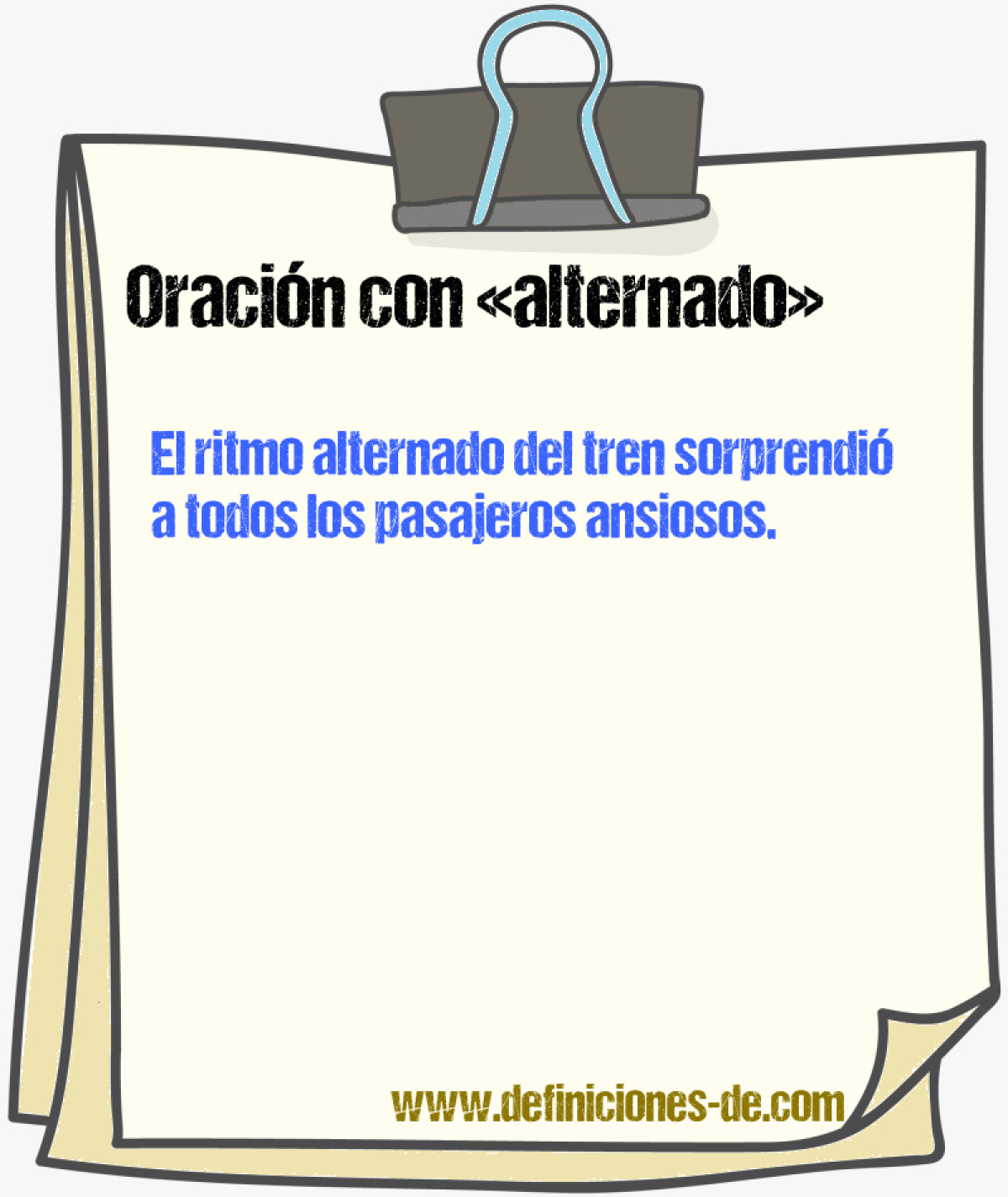 Oración con «alternado»

El ritmo alternado del tren sorprendió a todos los pasajeros ansiosos.

www.definiciones-de.com